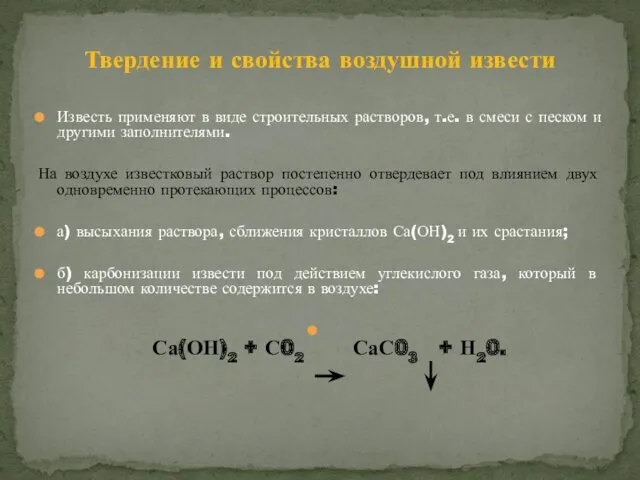 Твердение и свойства воздушной извести

Известь применяют в виде строительных растворов, т.е. в смеси с песком и другими заполнителями.

На воздухе известковый раствор постепенно отвердевает под влиянием двух одновременно протекающих процессов:

а) высыхания раствора, сближения кристаллов $Ca(OH)_2$ и их срастания;

б) карбонизации извести под действием углекислого газа, который в небольшом количестве содержится в воздухе:

$Ca(OH)_2 + CO_2 \rightarrow CaCO_3 \downarrow + H_2O.$